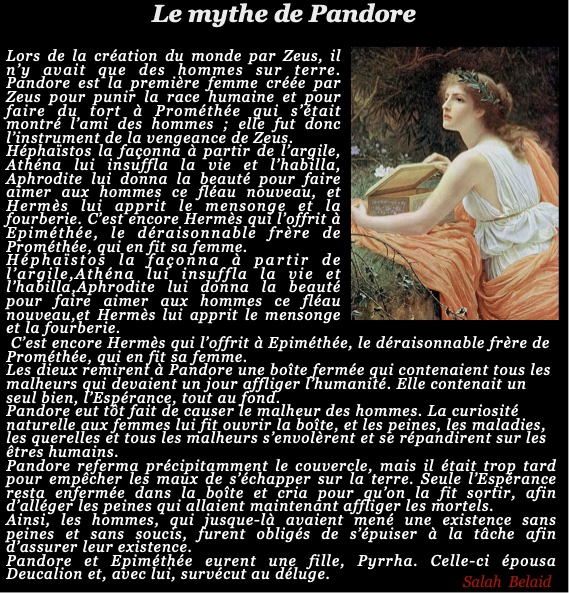 Le mythe de Pandore

Lors de la création du monde par Zeus, il n'y avait que des hommes sur terre. Pandore est la première femme créée par Zeus pour punir la race humaine et pour faire du tort à Prométhée qui s'était montré l'ami des hommes ; elle fut donc l'instrument de la vengeance de Zeus.
Héphaïstos la façonna à partir de l'argile, Athéna lui insuffla la vie et l'habilla, Aphrodite lui donna la beauté pour faire aimer aux hommes ce fléau nouveau, et Hermès lui apprit le mensonge et la fourberie. C'est encore Hermès qui l'offrit à Epiméthée, le déraisonnable frère de Prométhée, qui en fit sa femme.
Héphaïstos la façonna à partir de l'argile,Athéna lui insuffla la vie et l'habilla,Aphrodite lui donna la beauté pour faire aimer aux hommes ce fléau nouveau,et Hermès lui apprit le mensonge et la fourberie.
C'est encore Hermès qui l'offrit à Epiméthée, le déraisonnable frère de Prométhée, qui en fit sa femme.
Les dieux remirent à Pandore une boîte fermée qui contenaient tous les malheurs qui devaient un jour affliger l'humanité. Elle contenait un seul bien, l'Espérance, tout au fond.
Pandore eut tôt fait de causer le malheur des hommes. La curiosité naturelle aux femmes lui fit ouvrir la boîte, et les peines, les maladies, les querelles et tous les malheurs s'envolèrent et se répandirent sur les êtres humains.
Pandore referma précipitamment le couvercle, mais il était trop tard pour empêcher les maux de s'échapper sur la terre. Seule l'Espérance resta enfermée dans la boîte et cria pour qu'on la fit sortir, afin d'alléger les peines qui allaient maintenant affliger les mortels.
Ainsi, les hommes, qui jusque-là avaient mené une existence sans peines et sans soucis, furent obligés de s'épuiser à la tâche afin d'assurer leur existence.
Pandore et Epiméthée eurent une fille, Pyrrha. Celle-ci épousa Deucalion et, avec lui, survécut au déluge.
Salah Belaid